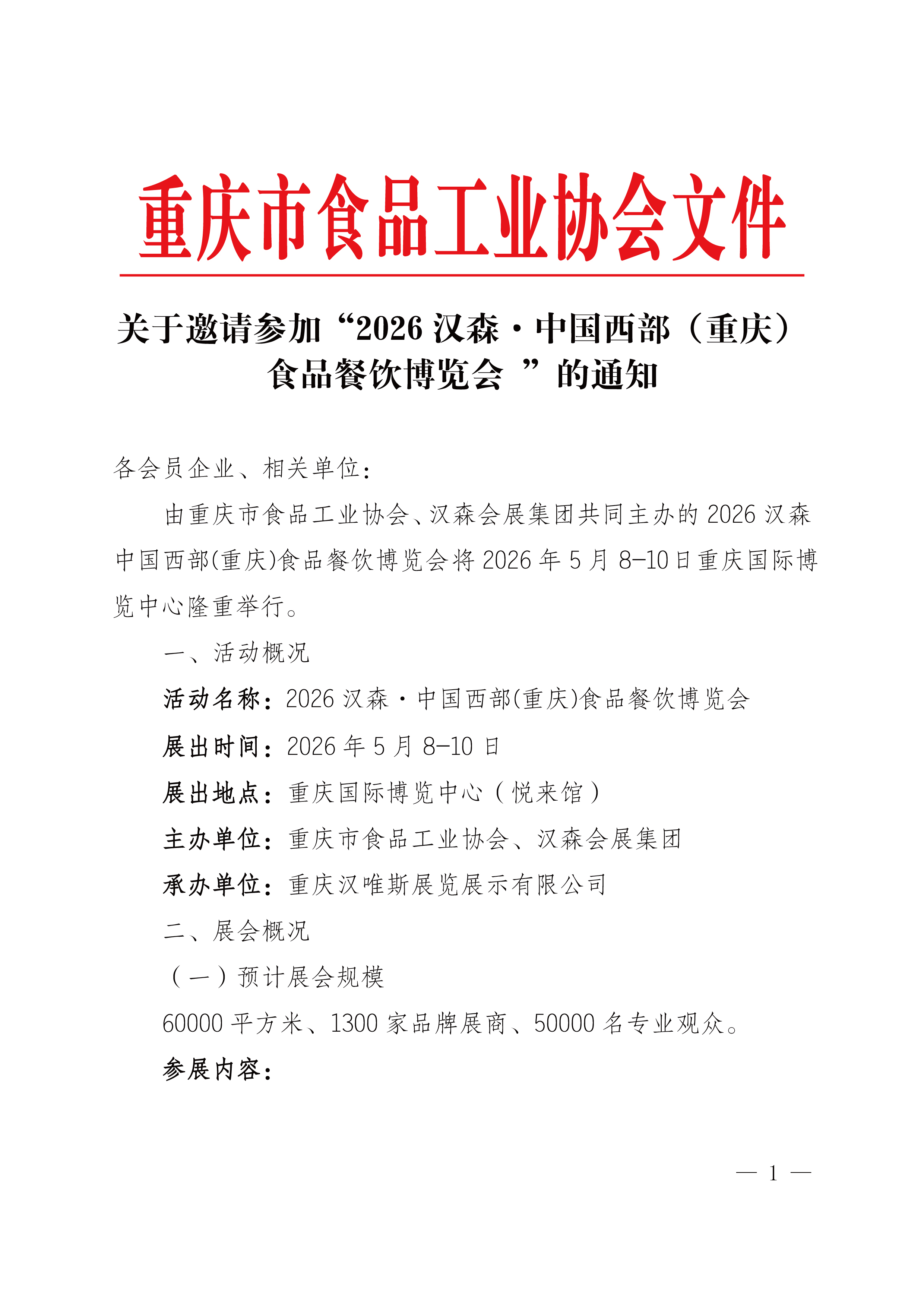 重庆市食品工业协会文件

关于邀请参加“2026 汉森·中国西部（重庆）食品餐饮博览会 ”的通知

各会员企业、相关单位：

由重庆市食品工业协会、汉森会展集团共同主办的 2026 汉森中国西部(重庆)食品餐饮博览会将 2026 年 5 月 8-10 日重庆国际博览中心隆重举行。

一、活动概况

活动名称：2026 汉森·中国西部(重庆)食品餐饮博览会

展出时间：2026 年 5 月 8-10 日

展出地点：重庆国际博览中心（悦来馆）

主办单位：重庆市食品工业协会、汉森会展集团

承办单位：重庆汉唯斯展览展示有限公司

二、展会概况

（一）预计展会规模

60000 平方米、1300 家品牌展商、50000 名专业观众。

参展内容：

— 1 —